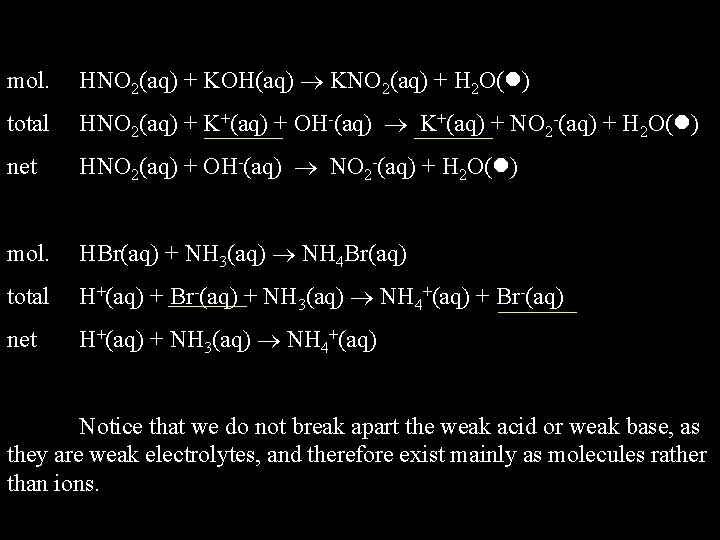 mol. $HNO_2(aq) + KOH(aq) \rightarrow KNO_2(aq) + H_2O(●)$

total $HNO_2(aq) + K^+(aq) + OH^-(aq) \rightarrow K^+(aq) + NO_2^-(aq) + H_2O(●)$

net $HNO_2(aq) + OH^-(aq) \rightarrow NO_2^-(aq) + H_2O(●)$

mol. $HBr(aq) + NH_3(aq) \rightarrow NH_4Br(aq)$

total $H^+(aq) + Br^-(aq) + NH_3(aq) \rightarrow NH_4^+(aq) + Br^-(aq)$

net $H^+(aq) + NH_3(aq) \rightarrow NH_4^+(aq)$

Notice that we do not break apart the weak acid or weak base, as they are weak electrolytes, and therefore exist mainly as molecules rather than ions.